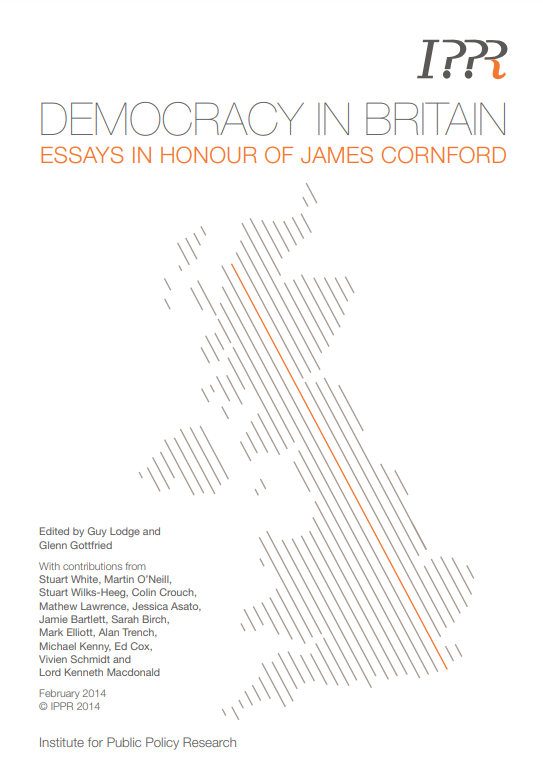 IPPR

DEMOCRACY IN BRITAIN
ESSAYS IN HONOUR OF JAMES CORNFORD

Edited by Guy Lodge and Glenn Gottfried

With contributions from Stuart White, Martin O'Neill, Stuart Wilks-Heeg, Colin Crouch, Mathew Lawrence, Jessica Asato, Jamie Bartlett, Sarah Birch, Mark Elliott, Alan Trench, Michael Kenny, Ed Cox, Vivien Schmidt and Lord Kenneth Macdonald

February 2014
© IPPR 2014

Institute for Public Policy Research